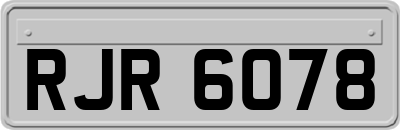 RJR 6078